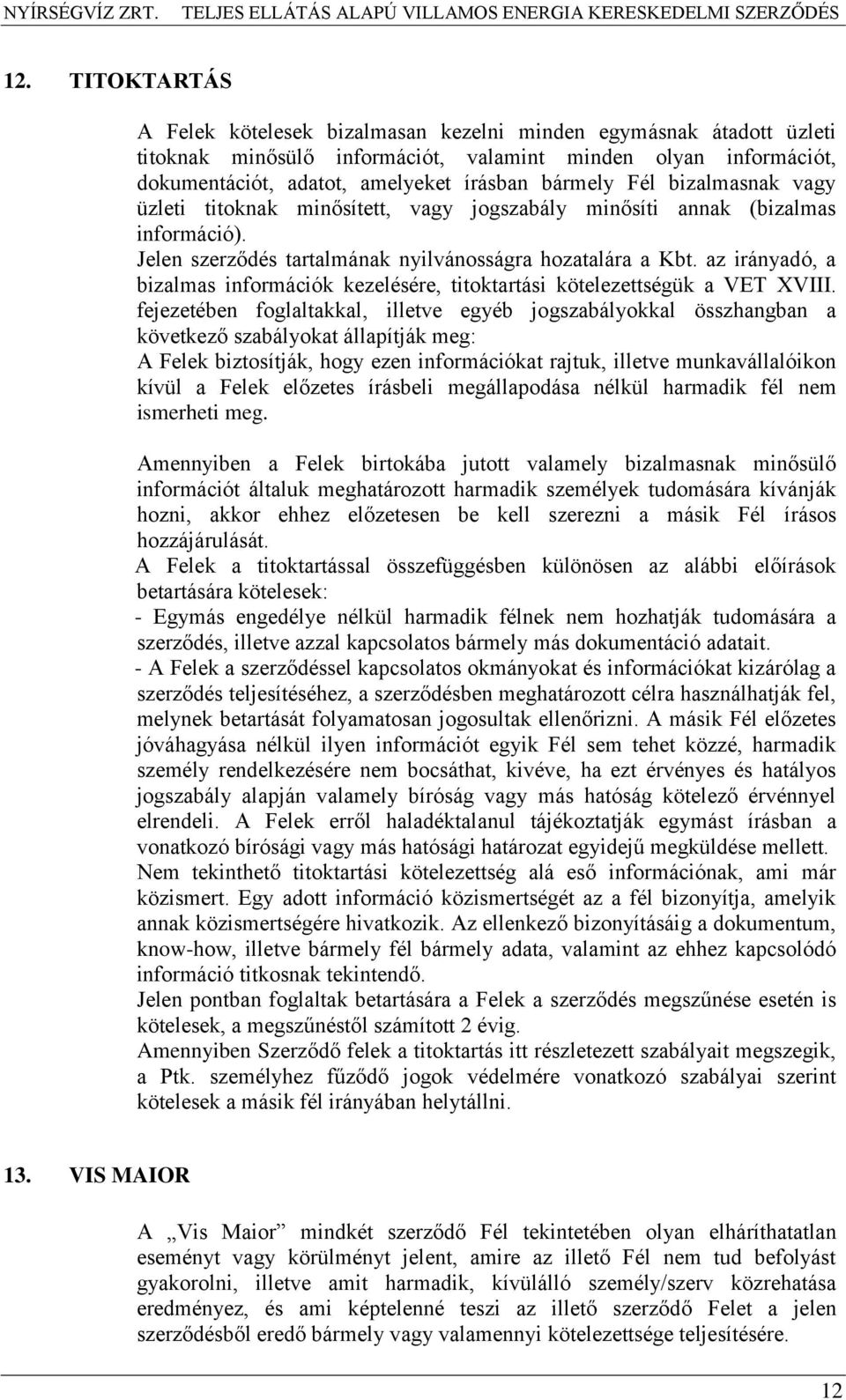 NYÍRSÉGVÍZ ZRT. TELJES ELLÁTÁS ALAPÚ VILLAMOS ENERGIA KERESKEDELMI SZERZŐDÉS

12. TITOKTARTÁS

A Felek kötelesek bizalmasan kezelni minden egymásnak átadott üzleti titoknak minősülő információt, valamint minden olyan információt, dokumentációt, adatot, amelyeket írásban bármely Fél bizalmasnak vagy üzleti titoknak minősített, vagy jogszabály minősíti annak (bizalmas információ).
Jelen szerződés tartalmának nyilvánosságra hozatalára a Kbt. az irányadó, a bizalmas információk kezelésére, titoktartási kötelezettségük a VET XVIII. fejezetében foglaltakkal, illetve egyéb jogszabályokkal összhangban a következő szabályokat állapítják meg:
A Felek biztosítják, hogy ezen információkat rajtuk, illetve munkavállalóikon kívül a Felek előzetes írásbeli megállapodása nélkül harmadik fél nem ismerheti meg.

Amennyiben a Felek birtokába jutott valamely bizalmasnak minősülő információt általuk meghatározott harmadik személyek tudomására kívánják hozni, akkor ehhez előzetesen be kell szerezni a másik Fél írásos hozzájárulását.
A Felek a titoktartással összefüggésben különösen az alábbi előírások betartására kötelesek:
- Egymás engedélye nélkül harmadik félnek nem hozhatják tudomására a szerződés, illetve azzal kapcsolatos bármely más dokumentáció adatait.
- A Felek a szerződéssel kapcsolatos okmányokat és információkat kizárólag a szerződés teljesítéséhez, a szerződésben meghatározott célra használhatják fel, melynek betartását folyamatosan jogosultak ellenőrizni. A másik Fél előzetes jóváhagyása nélkül ilyen információt egyik Fél sem tehet közzé, harmadik személy rendelkezésére nem bocsáthat, kivéve, ha ezt érvényes és hatályos jogszabály alapján valamely bíróság vagy más hatóság kötelező érvénnyel elrendeli. A Felek erről haladéktalanul tájékoztatják egymást írásban a vonatkozó bírósági vagy más hatósági határozat egyidejű megküldése mellett.
Nem tekinthető titoktartási kötelezettség alá eső információnak, ami már közismert. Egy adott információ közismertségét az a fél bizonyítja, amelyik annak közismertségére hivatkozik. Az ellenkező bizonyításáig a dokumentum, know-how, illetve bármely fél bármely adata, valamint az ehhez kapcsolódó információ titkosnak tekintendő.
Jelen pontban foglaltak betartására a Felek a szerződés megszűnése esetén is kötelesek, a megszűnéstől számított 2 évig.
Amennyiben Szerződő felek a titoktartás itt részletezett szabályait megszegik, a Ptk. személyhez fűződő jogok védelmére vonatkozó szabályai szerint kötelesek a másik fél irányában helytállni.

13. VIS MAIOR

A „Vis Maior” mindkét szerződő Fél tekintetében olyan elháríthatatlan eseményt vagy körülményt jelent, amire az illető Fél nem tud befolyást gyakorolni, illetve amit harmadik, kívülálló személy/szerv közrehatása eredményez, és ami képtelenné teszi az illető szerződő Felet a jelen szerződésből eredő bármely vagy valamennyi kötelezettsége teljesítésére.

12